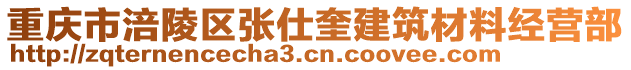 重庆市涪陵区张仕奎建筑材料经营部
http://zqternencecha3.cn.coovee.com